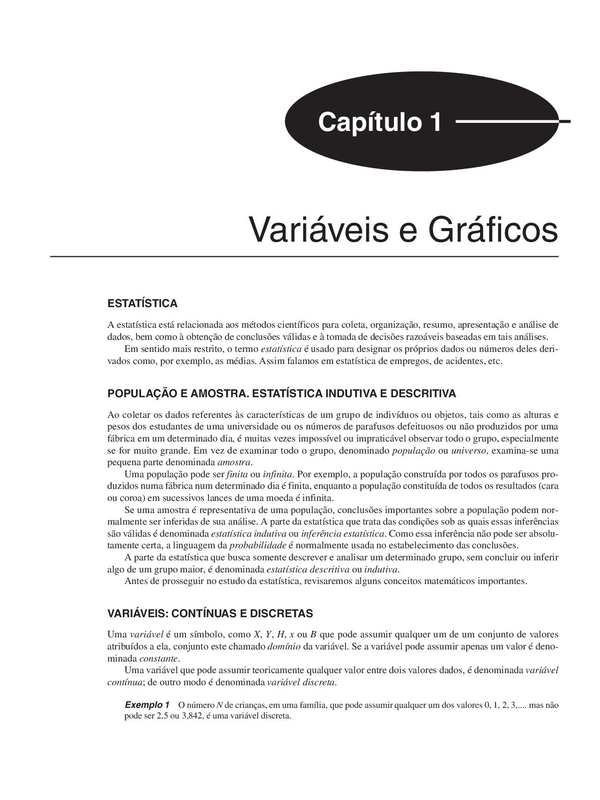 Capítulo 1

Variáveis e Gráficos

ESTATÍSTICA

A estatística está relacionada aos métodos científicos para coleta, organização, resumo, apresentação e análise de dados, bem como à obtenção de conclusões válidas e à tomada de decisões razoáveis baseadas em tais análises.

Em sentido mais restrito, o termo estatística é usado para designar os próprios dados ou números deles derivados como, por exemplo, as médias. Assim falamos em estatística de empregos, de acidentes, etc.

POPULAÇÃO E AMOSTRA. ESTATÍSTICA INDUTIVA E DESCRITIVA

Ao coletar os dados referentes às características de um grupo de indivíduos ou objetos, tais como as alturas e pesos dos estudantes de uma universidade ou os números de parafusos defeituosos ou não produzidos por uma fábrica em um determinado dia, é muitas vezes impossível ou impraticável observar todo o grupo, especialmente se for muito grande. Em vez de examinar todo o grupo, denominado população ou universo, examina-se uma pequena parte denominada amostra.

Uma população pode ser finita ou infinita. Por exemplo, a população construída por todos os parafusos produzidos numa fábrica num determinado dia é finita, enquanto a população constituída de todos os resultados (cara ou coroa) em sucessivos lances de uma moeda é infinita.

Se uma amostra é representativa de uma população, conclusões importantes sobre a população podem normalmente ser inferidas de sua análise. A parte da estatística que trata das condições sob as quais essas inferências são válidas é denominada estatística indutiva ou inferência estatística. Como essa inferência não pode ser absolutamente certa, a linguagem da probabilidade é normalmente usada no estabelecimento das conclusões.

A parte da estatística que busca somente descrever e analisar um determinado grupo, sem concluir ou inferir algo de um grupo maior, é denominada estatística descritiva ou indutiva.

Antes de prosseguir no estudo da estatística, revisaremos alguns conceitos matemáticos importantes.

VARIÁVEIS: CONTÍNUAS E DISCRETAS

Uma variável é um símbolo, como $X$, $Y$, $H$, $x$ ou $B$ que pode assumir qualquer um de um conjunto de valores atribuídos a ela, conjunto este chamado domínio da variável. Se a variável pode assumir apenas um valor é denominada constante.

Uma variável que pode assumir teoricamente qualquer valor entre dois valores dados, é denominada variável contínua; de outro modo é denominada variável discreta.

Exemplo 1 O número $N$ de crianças, em uma família, que pode assumir qualquer um dos valores 0, 1, 2, 3,.... mas não pode ser 2,5 ou 3,842, é uma variável discreta.